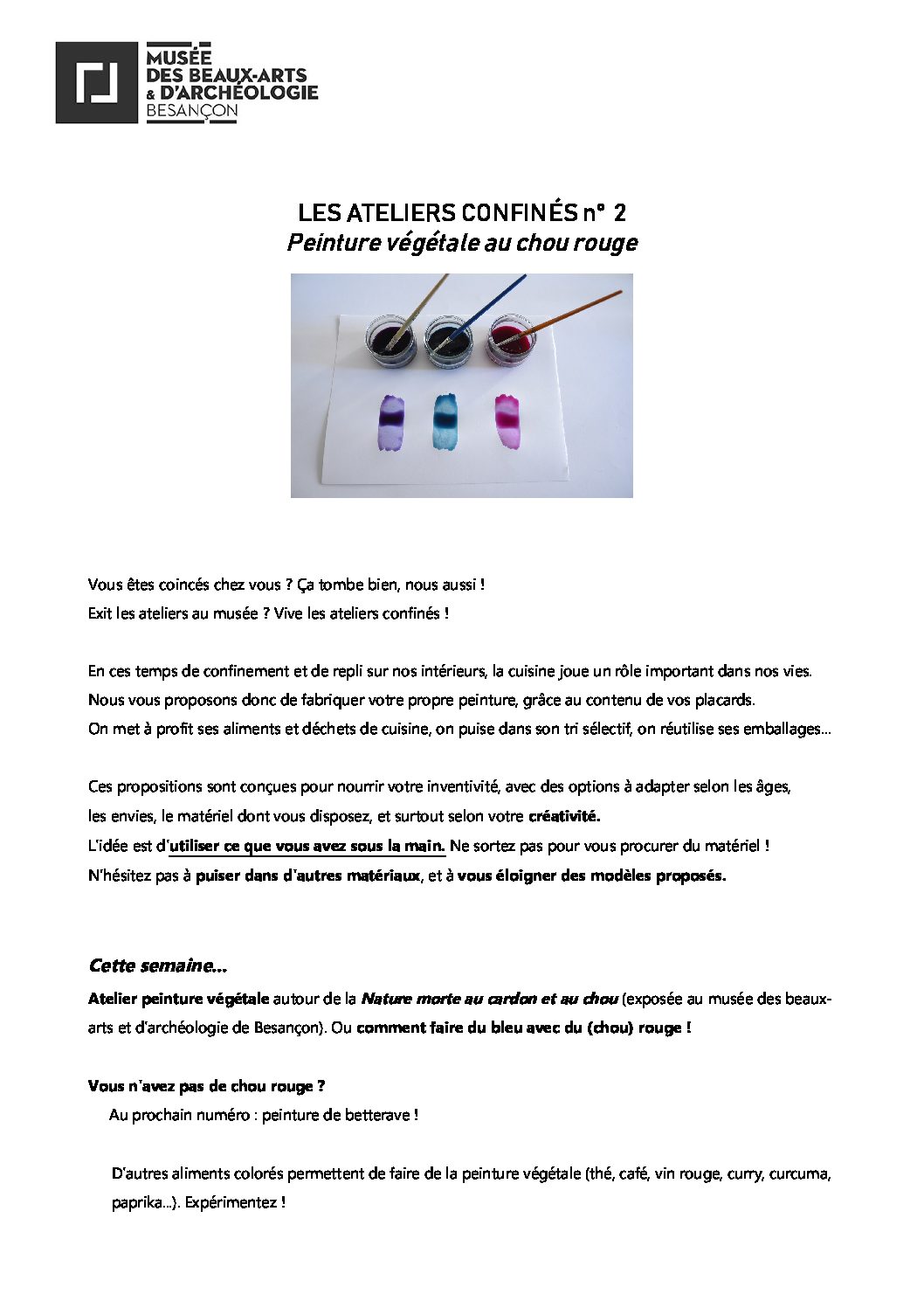 MUSÉE
DES BEAUX-ARTS
& D'ARCHÉOLOGIE
BESANÇON

LES ATELIERS CONFINÉS n° 2
Peinture végétale au chou rouge

Vous êtes coincés chez vous ? Ça tombe bien, nous aussi !
Exit les ateliers au musée ? Vive les ateliers confinés !

En ces temps de confinement et de repli sur nos intérieurs, la cuisine joue un rôle important dans nos vies.
Nous vous proposons donc de fabriquer votre propre peinture, grâce au contenu de vos placards.
On met à profit ses aliments et déchets de cuisine, on puise dans son tri sélectif, on réutilise ses emballages...

Ces propositions sont conçues pour nourrir votre inventivité, avec des options à adapter selon les âges, les envies, le matériel dont vous disposez, et surtout selon votre créativité.
L'idée est d'utiliser ce que vous avez sous la main. Ne sortez pas pour vous procurer du matériel !
N'hésitez pas à puiser dans d'autres matériaux, et à vous éloigner des modèles proposés.

Cette semaine...
Atelier peinture végétale autour de la Nature morte au cardon et au chou (exposée au musée des beaux-arts et d'archéologie de Besançon). Ou comment faire du bleu avec du (chou) rouge !

Vous n'avez pas de chou rouge ?
Au prochain numéro : peinture de betterave !

D'autres aliments colorés permettent de faire de la peinture végétale (thé, café, vin rouge, curry, curcuma, paprika...). Expérimentez !